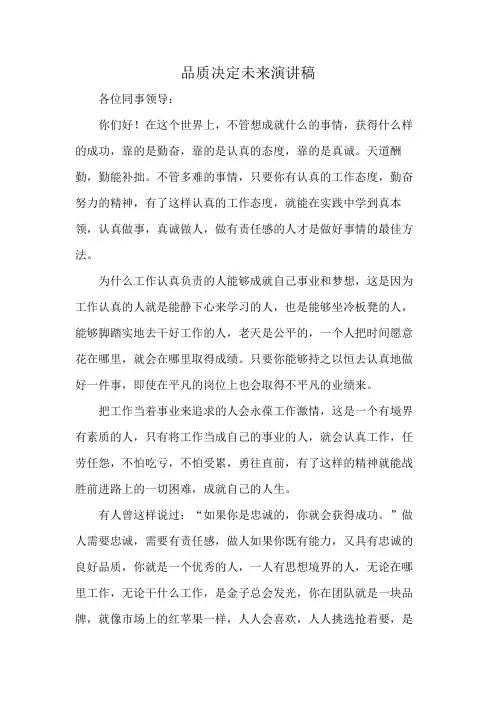 品质决定未来演讲稿

各位同事领导：

你们好！在这个世界上，不管想成就什么的事情，获得什么样的成功，靠的是勤奋，靠的是认真的态度，靠的是真诚。天道酬勤，勤能补拙。不管多难的事情，只要你有认真的工作态度，勤奋努力的精神，有了这样认真的工作态度，就能在实践中学到真本领，认真做事，真诚做人，做有责任感的人才是做好事情的最佳方法。

为什么工作认真负责的人能够成就自己事业和梦想，这是因为工作认真的人就是能静下心来学习的人，也是能够坐冷板凳的人，能够脚踏实地去干好工作的人，老天是公平的，一个人把时间愿意花在哪里，就会在哪里取得成绩。只要你能够持之以恒去认真地做好一件事，即使在平凡的岗位上也会取得不平凡的业绩来。

把工作当着事业来追求的人会永葆工作激情，这是一个有境界有素质的人，只有将工作当成自己的事业的人，就会认真工作，任劳任怨，不怕吃亏，不怕受累，勇往直前，有了这样的精神就能战胜前进路上的一切困难，成就自己的人生。

有人曾这样说过：“如果你是忠诚的，你就会获得成功。”做人需要忠诚，需要有责任感，做人如果你既有能力，又具有忠诚的良好品质，你就是一个优秀的人，一人有思想境界的人，无论在哪里工作，无论干什么工作，是金子总会发光，你在团队就是一块品牌，就像市场上的红苹果一样，人人会喜欢，人人挑选抢着要，是